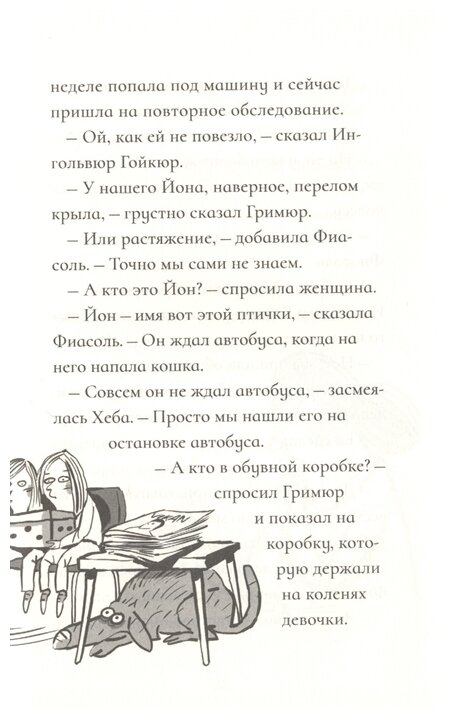 неделе попала под машину и сейчас пришла на повторное обследование.

– Ой, как ей не повезло, – сказал Ингольвюр Гойкюр.

– У нашего Йона, наверное, перелом крыла, – грустно сказал Гримюр.

– Или растяжение, – добавила Фиасоль. – Точно мы сами не знаем.

– А кто это Йон? – спросила женщина.

– Йон – имя вот этой птички, – сказала Фиасоль. – Он ждал автобуса, когда на него напала кошка.

– Совсем он не ждал автобуса, – засмеялась Хеба. – Просто мы нашли его на остановке автобуса.

– А кто в обувной коробке? – спросил Гримюр и показал на коробку, которую держали на коленях девочки.